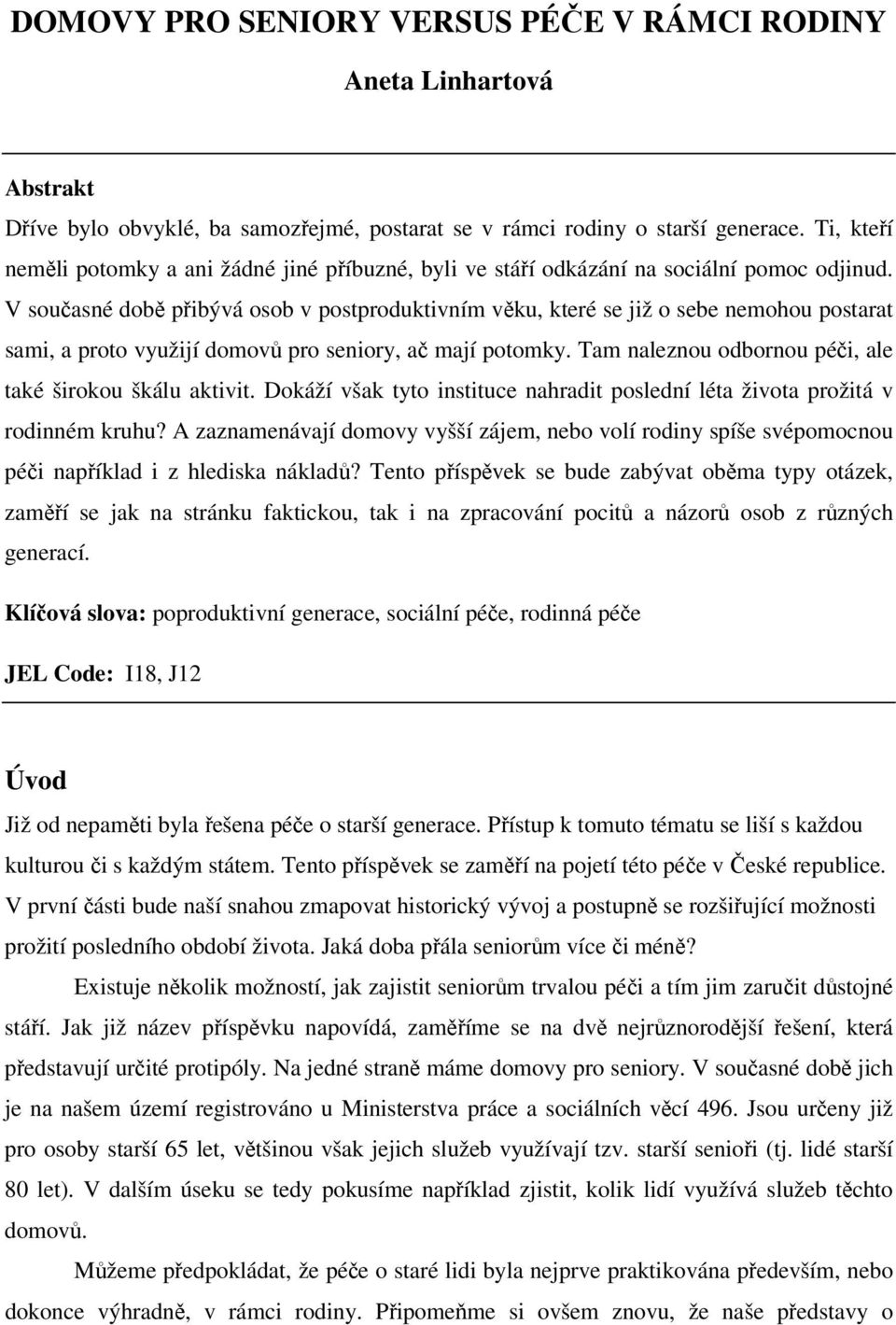 DOMOVY PRO SENIORY VERSUS PÉČE V RÁMCI RODINY

Aneta Linhartová

Abstrakt

Dříve bylo obvyklé, ba samozřejmé, postarat se v rámci rodiny o starší generace. Ti, kteří neměli potomky a ani žádné jiné příbuzné, byli ve stáří odkázání na sociální pomoc odjinud. V současné době přibývá osob v postproduktivním věku, které se již o sebe nemohou postarat sami, a proto využijí domovů pro seniory, ač mají potomky. Tam naleznou odbornou péči, ale také širokou škálu aktivit. Dokáží však tyto instituce nahradit poslední léta života prožitá v rodinném kruhu? A zaznamenávají domovy vyšší zájem, nebo volí rodiny spíše svépomocnou péči například i z hlediska nákladů? Tento příspěvek se bude zabývat oběma typy otázek, zaměří se jak na stránku faktickou, tak i na zpracování pocitů a názorů osob z různých generací.

Klíčová slova: poproduktivní generace, sociální péče, rodinná péče

JEL Code: I18, J12

Úvod

Již od nepaměti byla řešena péče o starší generace. Přístup k tomuto tématu se liší s každou kulturou či s každým státem. Tento příspěvek se zaměří na pojetí této péče v České republice. V první části bude naší snahou zmapovat historický vývoj a postupně se rozšiřující možnosti prožití posledního období života. Jaká doba přála seniorům více či méně?

Existuje několik možností, jak zajistit seniorům trvalou péči a tím jim zaručit důstojné stáří. Jak již název příspěvku napovídá, zaměříme se na dvě nejrůznorodější řešení, která představují určité protipóly. Na jedné straně máme domovy pro seniory. V současné době jich je na našem území registrováno u Ministerstva práce a sociálních věcí 496. Jsou určeny již pro osoby starší 65 let, většinou však jejich služeb využívají tzv. starší senioři (tj. lidé starší 80 let). V dalším úseku se tedy pokusíme například zjistit, kolik lidí využívá služeb těchto domovů.

Můžeme předpokládat, že péče o staré lidi byla nejprve praktikována především, nebo dokonce výhradně, v rámci rodiny. Připomeňme si ovšem znovu, že naše představy o